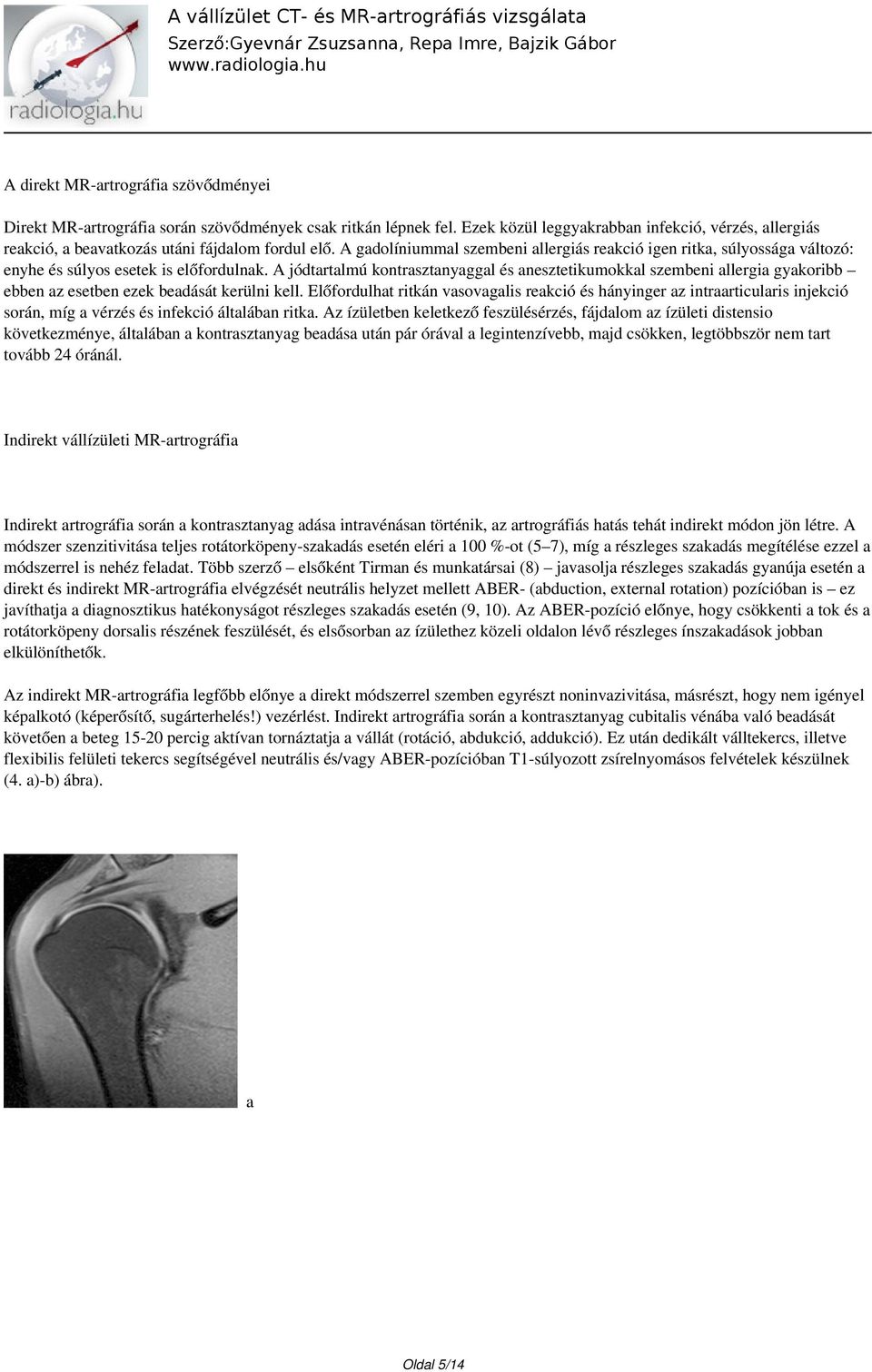 radiologia.hu

A vállízület CT- és MR-artrográfiás vizsgálata
Szerző:Gyevnár Zsuzsanna, Repa Imre, Bajzik Gábor
www.radiologia.hu

A direkt MR-artrográfia szövődményei

Direkt MR-artrográfia során szövődmények csak ritkán lépnek fel. Ezek közül leggyakrabban infekció, vérzés, allergiás reakció, a beavatkozás utáni fájdalom fordul elő. A gadolíniummal szembeni allergiás reakció igen ritka, súlyossága változó: enyhe és súlyos esetek is előfordulnak. A jódtartalmú kontrasztanyaggal és anesztetikumokkal szembeni allergia gyakoribb – ebben az esetben ezek beadását kerülni kell. Előfordulhat ritkán vasovagalis reakció és hányinger az intraarticularis injekció során, míg a vérzés és infekció általában ritka. Az ízületben keletkező feszülésérzés, fájdalom az ízületi distensio következménye, általában a kontrasztanyag beadása után pár órával a legintenzívebb, majd csökken, legtöbbször nem tart tovább 24 óránál.

Indirekt vállízületi MR-artrográfia

Indirekt artrográfia során a kontrasztanyag adása intravénásan történik, az artrográfiás hatás tehát indirekt módon jön létre. A módszer szenzitivitása teljes rotátorköpeny-szakadás esetén eléri a 100 %-ot (5–7), míg a részleges szakadás megítélése ezzel a módszerrel is nehéz feladat. Több szerző – elsőként Tirman és munkatársai (8) – javasolja részleges szakadás gyanúja esetén a direkt és indirekt MR-artrográfia elvégzését neutrális helyzet mellett ABER- (abduction, external rotation) pozícióban is – ez javíthatja a diagnosztikus hatékonyságot részleges szakadás esetén (9, 10). Az ABER-pozíció előnye, hogy csökkenti a tok és a rotátorköpeny dorsalis részének feszülését, és elsősorban az ízülethez közeli oldalon lévő részleges ínszakadások jobban elkülöníthetők.

Az indirekt MR-artrográfia legfőbb előnye a direkt módszerrel szemben egyrészt noninvazivitása, másrészt, hogy nem igényel képalkotó (képerősítő, sugárterhelés!) vezérlést. Indirekt artrográfia során a kontrasztanyag cubitalis vénába való beadását követően a beteg 15-20 percig aktívan tornáztatja a vállát (rotáció, abdukció, addukció). Ez után dedikált válltekercs, illetve flexibilis felületi tekercs segítségével neutrális és/vagy ABER-pozícióban T1-súlyozott zsírelnyomásos felvételek készülnek (4. a)-b) ábra).

a

Oldal 5/14